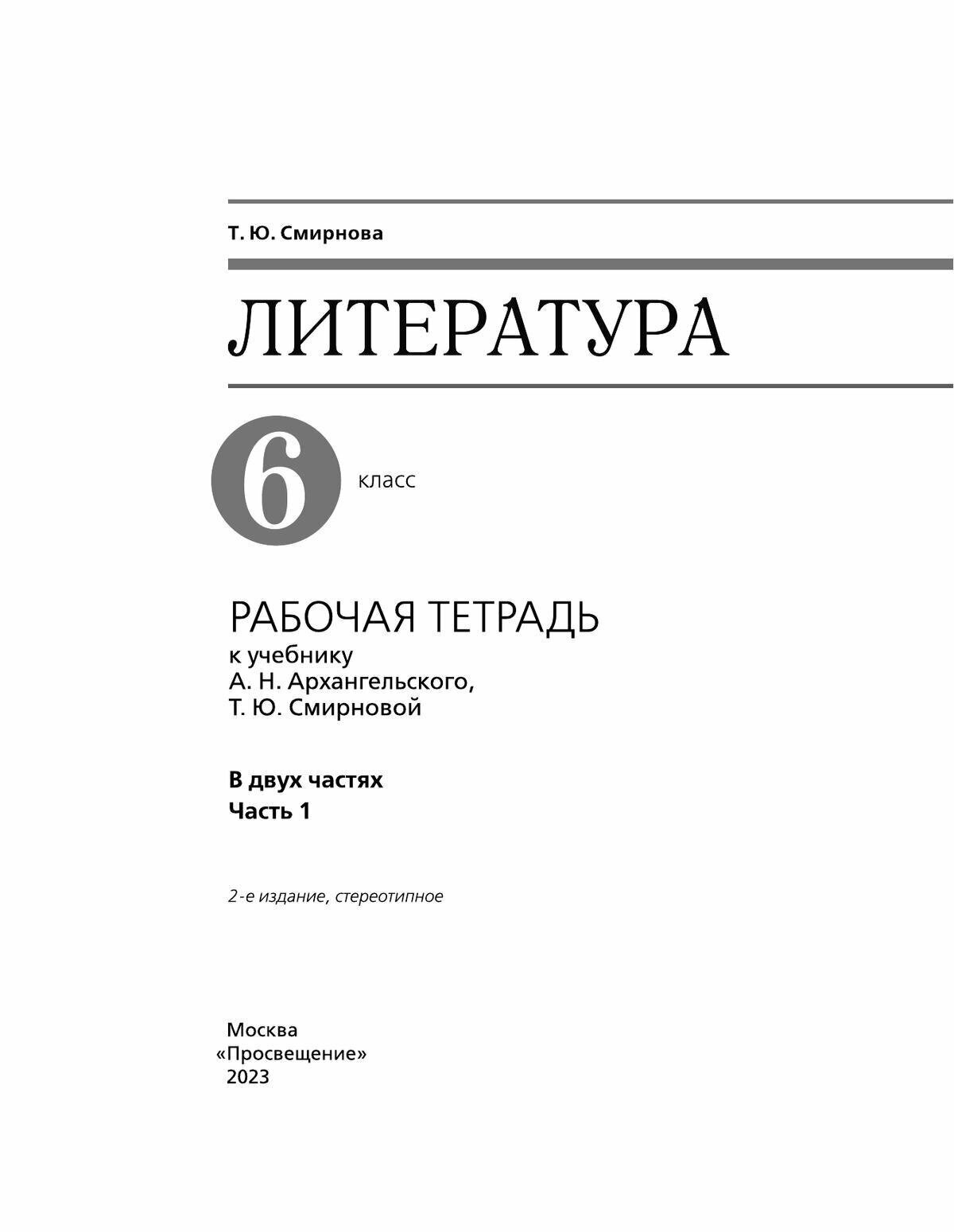 Т. Ю. Смирнова

ЛИТЕРАТУРА

6 класс

РАБОЧАЯ ТЕТРАДЬ
к учебнику
А. Н. Архангельского,
Т. Ю. Смирновой

В двух частях
Часть 1

2-е издание, стереотипное

Москва
«Просвещение»
2023